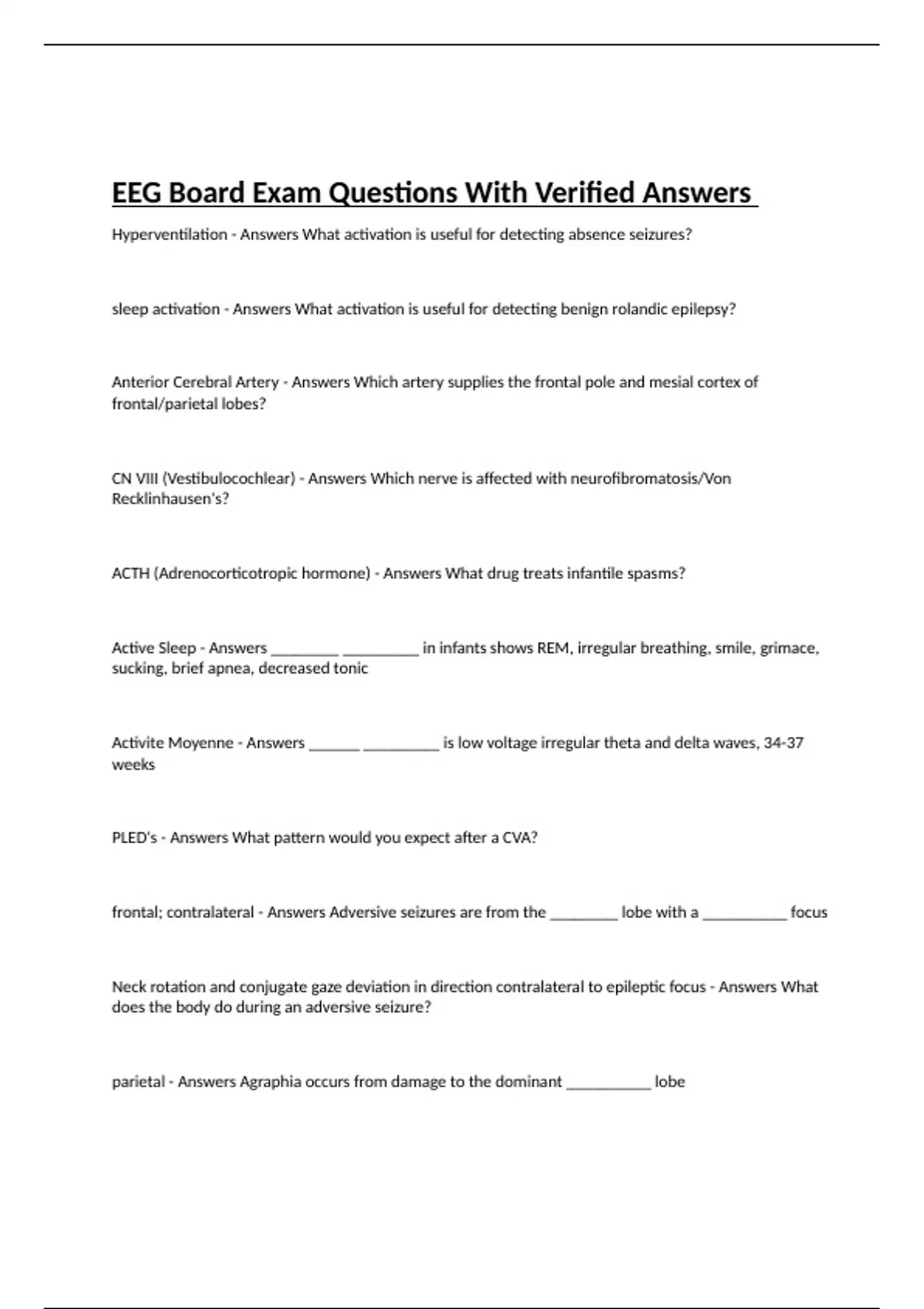 EEG Board Exam Questions With Verified Answers

Hyperventilation - Answers What activation is useful for detecting absence seizures?

sleep activation - Answers What activation is useful for detecting benign rolandic epilepsy?

Anterior Cerebral Artery - Answers Which artery supplies the frontal pole and mesial cortex of frontal/parietal lobes?

CN VIII (Vestibulocochlear) - Answers Which nerve is affected with neurofibromatosis/Von Recklinhausen's?

ACTH (Adrenocorticotropic hormone) - Answers What drug treats infantile spasms?

Active Sleep - Answers ________ _________ in infants shows REM, irregular breathing, smile, grimace, sucking, brief apnea, decreased tonic

Activite Moyenne - Answers ______ _________ is low voltage irregular theta and delta waves, 34-37 weeks

PLED's - Answers What pattern would you expect after a CVA?

frontal; contralateral - Answers Adversive seizures are from the ________ lobe with a __________ focus

Neck rotation and conjugate gaze deviation in direction contralateral to epileptic focus - Answers What does the body do during an adversive seizure?

parietal - Answers Agraphia occurs from damage to the dominant __________ lobe